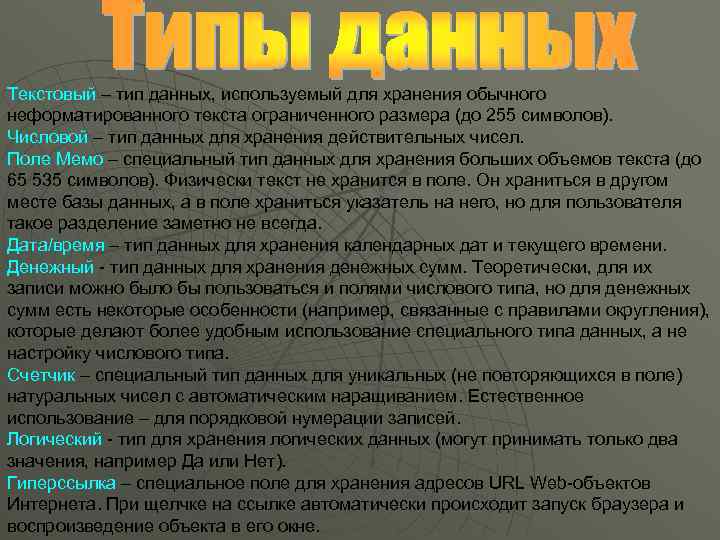 Типы данных

Текстовый – тип данных, используемый для хранения обычного неформатированного текста ограниченного размера (до 255 символов).

Числовой – тип данных для хранения действительных чисел.

Поле Мемо – специальный тип данных для хранения больших объемов текста (до 65 535 символов). Физически текст не хранится в поле. Он храниться в другом месте базы данных, а в поле храниться указатель на него, но для пользователя такое разделение заметно не всегда.

Дата/время – тип данных для хранения календарных дат и текущего времени.

Денежный - тип данных для хранения денежных сумм. Теоретически, для их записи можно было бы пользоваться и полями числового типа, но для денежных сумм есть некоторые особенности (например, связанные с правилами округления), которые делают более удобным использование специального типа данных, а не настройку числового типа.

Счетчик – специальный тип данных для уникальных (не повторяющихся в поле) натуральных чисел с автоматическим наращиванием. Естественное использование – для порядковой нумерации записей.

Логический - тип для хранения логических данных (могут принимать только два значения, например Да или Нет).

Гиперссылка – специальное поле для хранения адресов URL Web-объектов Интернета. При щелчке на ссылке автоматически происходит запуск браузера и воспроизведение объекта в его окне.